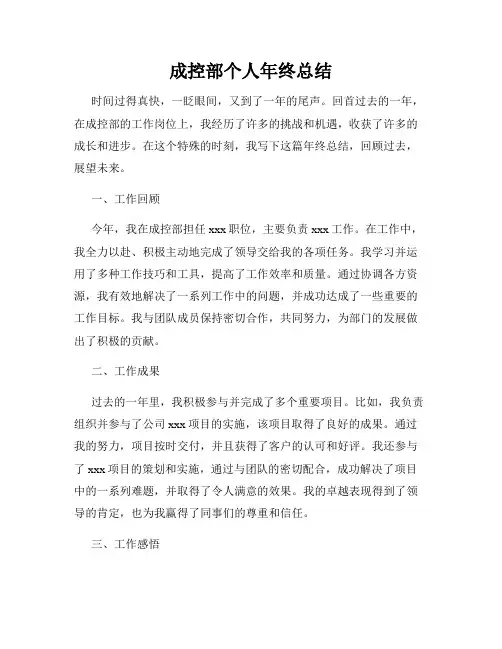 成控部个人年终总结

时间过得真快，一眨眼间，又到了一年的尾声。回首过去的一年，在成控部的工作岗位上，我经历了许多的挑战和机遇，收获了许多的成长和进步。在这个特殊的时刻，我写下这篇年终总结，回顾过去，展望未来。

一、工作回顾

今年，我在成控部担任 xxx 职位，主要负责 xxx 工作。在工作中，我全力以赴、积极主动地完成了领导交给我的各项任务。我学习并运用了多种工作技巧和工具，提高了工作效率和质量。通过协调各方资源，我有效地解决了一系列工作中的问题，并成功达成了一些重要的工作目标。我与团队成员保持密切合作，共同努力，为部门的发展做出了积极的贡献。

二、工作成果

过去的一年里，我积极参与并完成了多个重要项目。比如，我负责组织并参与了公司 xxx 项目的实施，该项目取得了良好的成果。通过我的努力，项目按时交付，并且获得了客户的认可和好评。我还参与了 xxx 项目的策划和实施，通过与团队的密切配合，成功解决了项目中的一系列难题，并取得了令人满意的效果。我的卓越表现得到了领导的肯定，也为我赢得了同事们的尊重和信任。

三、工作感悟